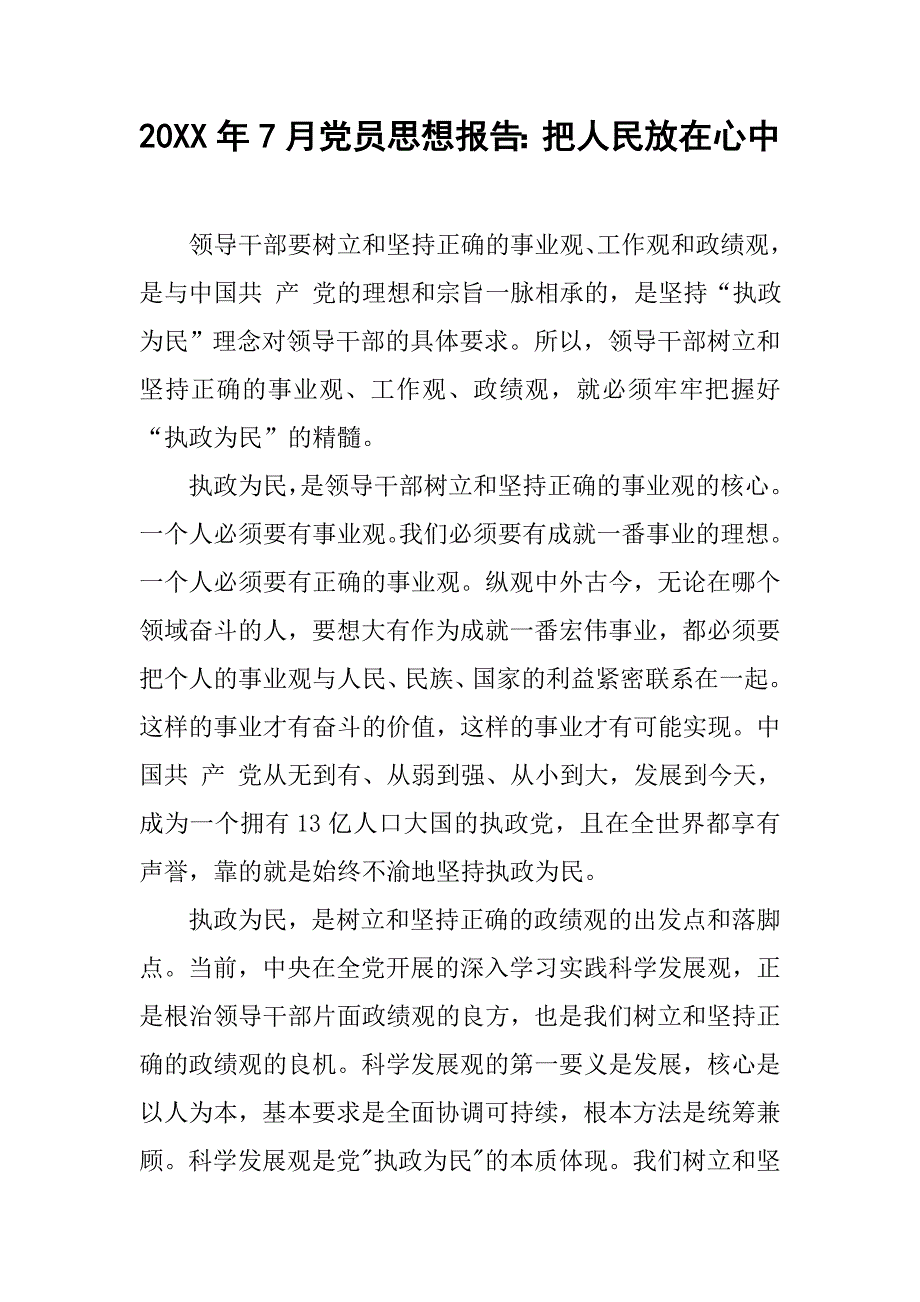 20XX 年 7 月党员思想报告: 把人民放在心中

领导干部要树立和坚持正确的事业观、工作观和政绩观，是与中国共 产 党的理想和宗旨一脉相承的，是坚持“执政为民”理念对领导干部的具体要求。所以，领导干部树立和坚持正确的事业观、工作观、政绩观，就必须牢牢把握好“执政为民”的精髓。

执政为民，是领导干部树立和坚持正确的事业观的核心。一个人必须要有事业观。我们必须要有成就一番事业的理想。一个人必须要有正确的事业观。纵观中外古今，无论在哪个领域奋斗的人，要想大有作为成就一番宏伟事业，都必须要把个人的事业观与人民、民族、国家的利益紧密联系在一起。这样的事业才有奋斗的价值，这样的事业才有可能实现。中国共 产 党从无到有、从弱到强、从小到大，发展到今天，成为一个拥有 13 亿人口大国的执政党，且在全世界都享有声誉，靠的就是始终不渝地坚持执政为民。

执政为民，是树立和坚持正确的政绩观的出发点和落脚点。当前，中央在全党开展的深入学习实践科学发展观，正是根治领导干部片面政绩观的良方，也是我们树立和坚持正确的政绩观的良机。科学发展观的第一要义是发展，核心是以人为本，基本要求是全面协调可持续，根本方法是统筹兼顾。科学发展观是党"执政为民"的本质体现。我们树立和坚